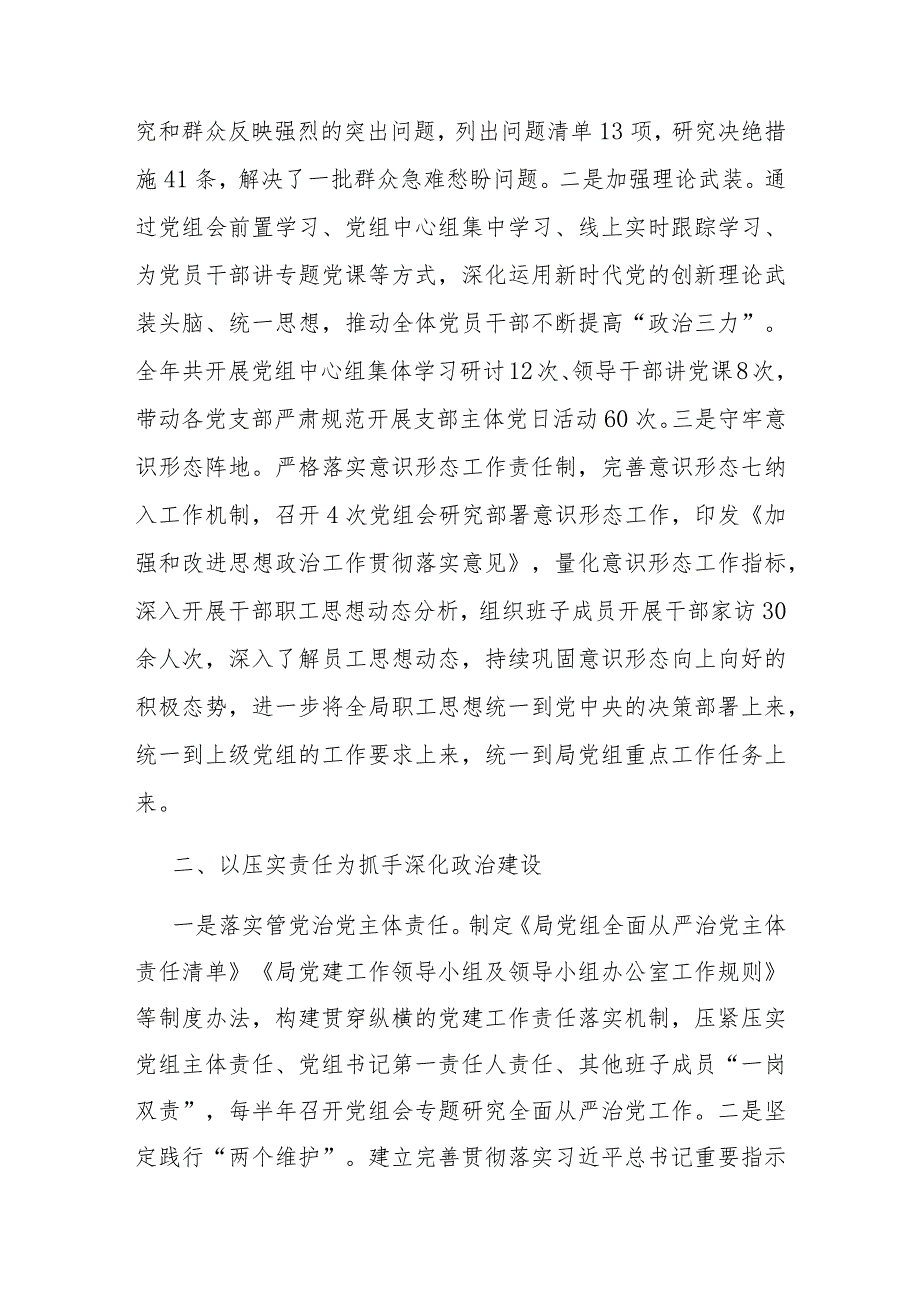 究和群众反映强烈的突出问题，列出问题清单13项，研究决绝措施41条，解决了一批群众急难愁盼问题。二是加强理论武装。通过党组会前置学习、党组中心组集中学习、线上实时跟踪学习、为党员干部讲专题党课等方式，深化运用新时代党的创新理论武装头脑、统一思想，推动全体党员干部不断提高“政治三力”。全年共开展党组中心组集体学习研讨12次、领导干部讲党课8次，带动各党支部严肃规范开展支部主体党日活动60次。三是守牢意识形态阵地。严格落实意识形态工作责任制，完善意识形态七纳入工作机制，召开4次党组会研究部署意识形态工作，印发《加强和改进思想政治工作贯彻落实意见》，量化意识形态工作指标，深入开展干部职工思想动态分析，组织班子成员开展干部家访30余人次，深入了解员工思想动态，持续巩固意识形态向上向好的积极态势，进一步将全局职工思想统一到党中央的决策部署上来，统一到上级党组的工作要求上来，统一到局党组重点工作任务上来。

二、以压实责任为抓手深化政治建设

一是落实管党治党主体责任。制定《局党组全面从严治党主体责任清单》《局党建工作领导小组及领导小组办公室工作规则》等制度办法，构建贯穿纵横的党建工作责任落实机制，压紧压实党组主体责任、党组书记第一责任人责任、其他班子成员“一岗双责”，每半年召开党组会专题研究全面从严治党工作。二是坚定践行“两个维护”。建立完善贯彻落实习近平总书记重要指示